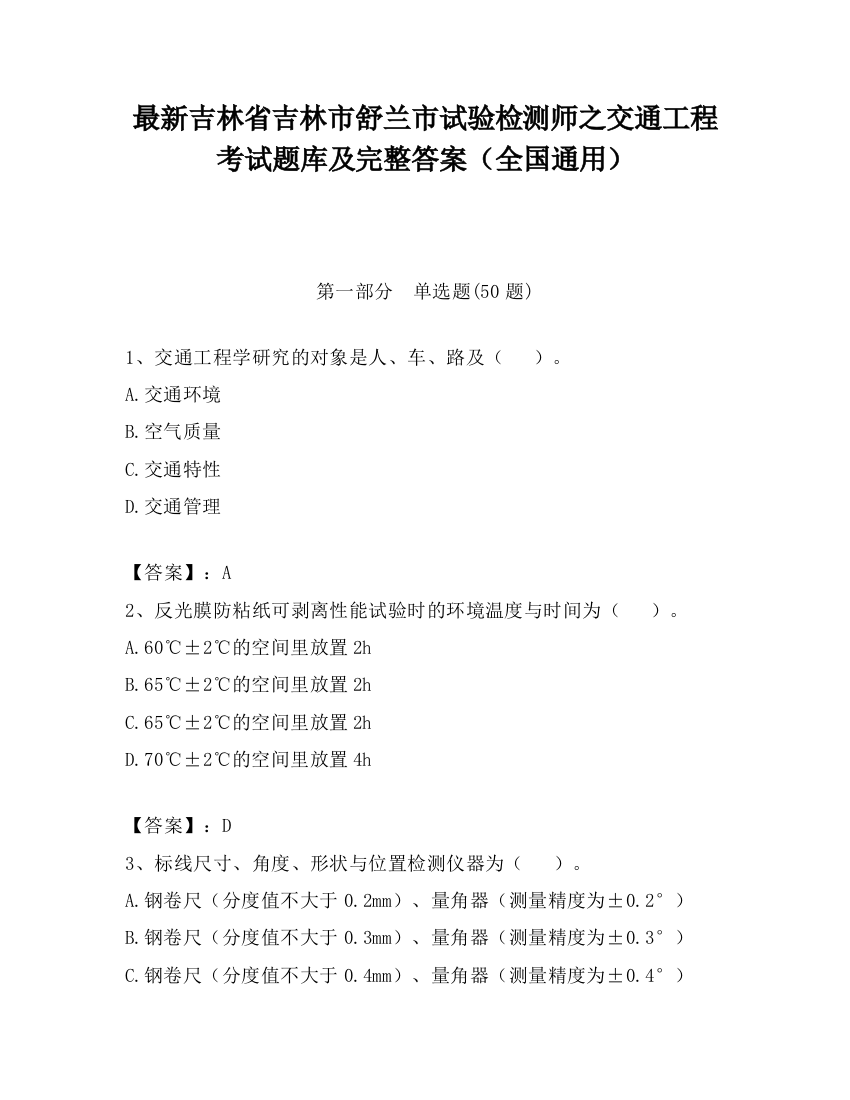 最新吉林省吉林市舒兰市试验检测师之交通工程考试题库及完整答案（全国通用）

第一部分　单选题(50 题)

1、交通工程学研究的对象是人、车、路及（　　）。

A.交通环境

B.空气质量

C.交通特性

D.交通管理

【答案】：A

2、反光膜防粘纸可剥离性能试验时的环境温度与时间为（　　）。

A.60℃±2℃的空间里放置 2h

B.65℃±2℃的空间里放置 2h

C.65℃±2℃的空间里放置 2h

D.70℃±2℃的空间里放置 4h

【答案】：D

3、标线尺寸、角度、形状与位置检测仪器为（　　）。

A.钢卷尺（分度值不大于 0.2mm）、量角器（测量精度为±0.2°）

B.钢卷尺（分度值不大于 0.3mm）、量角器（测量精度为±0.3°）

C.钢卷尺（分度值不大于 0.4mm）、量角器（测量精度为±0.4°）